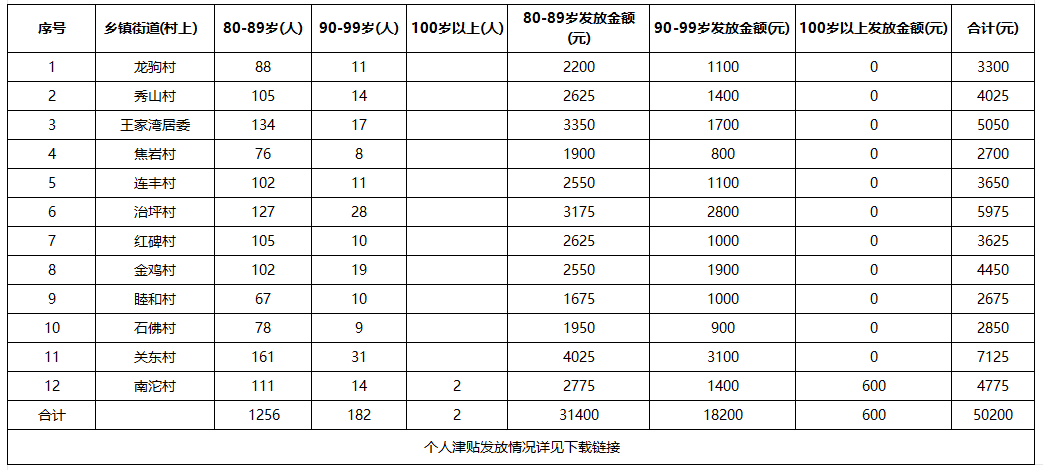 | 序号 | 乡镇街道(村上) | 80-89岁(人) | 90-99岁(人) | 100岁以上(人) | 80-89岁发放金额(元) | 90-99岁发放金额(元) | 100岁以上发放金额(元) | 合计(元) |
|---|---|---|---|---|---|---|---|---|
| 1 | 龙驹村 | 88 | 11 | | 2200 | 1100 | 0 | 3300 |
| 2 | 秀山村 | 105 | 14 | | 2625 | 1400 | 0 | 4025 |
| 3 | 王家湾居委 | 134 | 17 | | 3350 | 1700 | 0 | 5050 |
| 4 | 焦岩村 | 76 | 8 | | 1900 | 800 | 0 | 2700 |
| 5 | 连丰村 | 102 | 11 | | 2550 | 1100 | 0 | 3650 |
| 6 | 治坪村 | 127 | 28 | | 3175 | 2800 | 0 | 5975 |
| 7 | 红碑村 | 105 | 10 | | 2625 | 1000 | 0 | 3625 |
| 8 | 金鸡村 | 102 | 19 | | 2550 | 1900 | 0 | 4450 |
| 9 | 睦和村 | 67 | 10 | | 1675 | 1000 | 0 | 2675 |
| 10 | 石佛村 | 78 | 9 | | 1950 | 900 | 0 | 2850 |
| 11 | 关东村 | 161 | 31 | | 4025 | 3100 | 0 | 7125 |
| 12 | 南沱村 | 111 | 14 | 2 | 2775 | 1400 | 600 | 4775 |
| 合计 | | 1256 | 182 | 2 | 31400 | 18200 | 600 | 50200 |
| 个人津贴发放情况详见下载链接 | | | | | | | | |